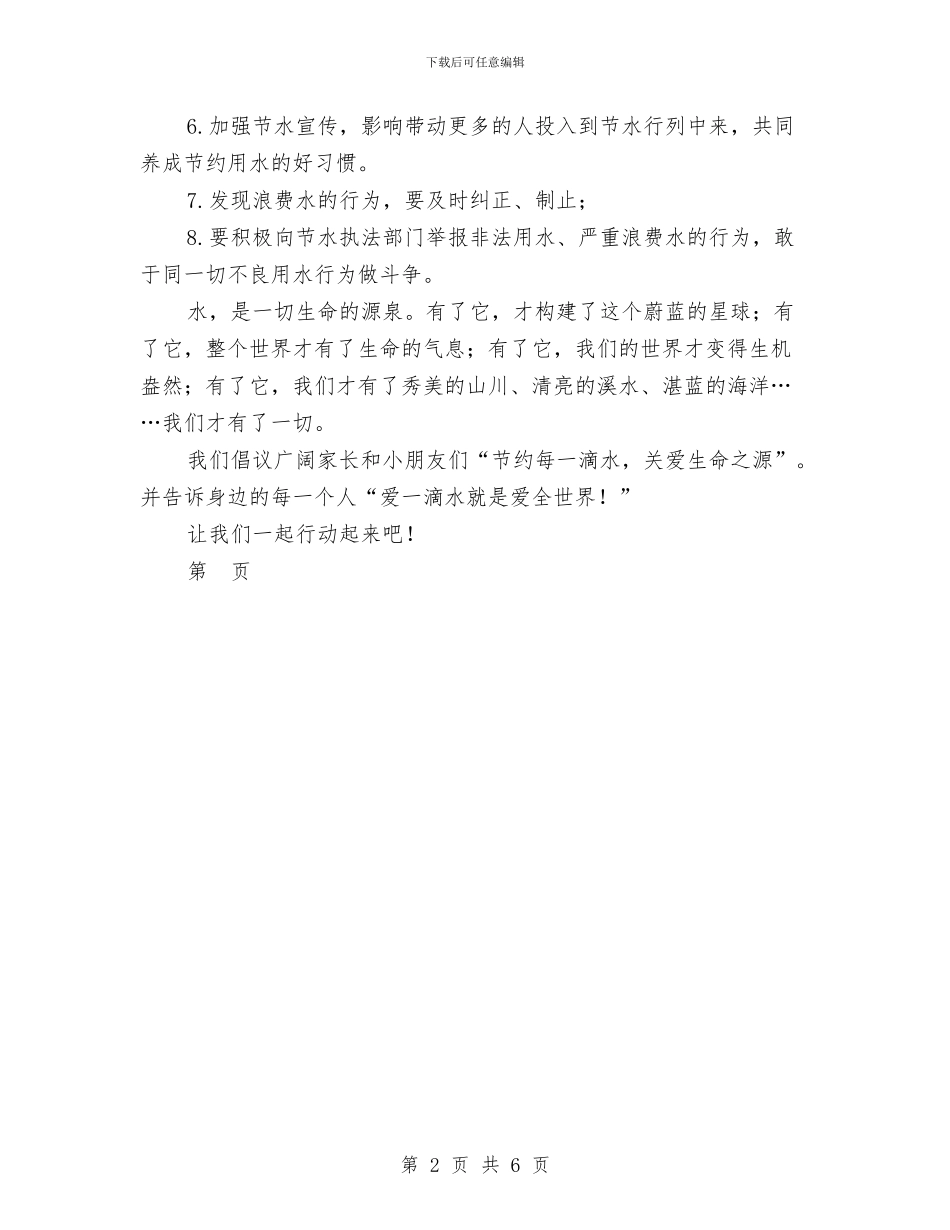 下载后可任意编辑

6.加强节水宣传，影响带动更多的人投入到节水行列中来，共同养成节约用水的好习惯。

7.发现浪费水的行为，要及时纠正、制止；

8.要积极向节水执法部门举报非法用水、严重浪费水的行为，敢于同一切不良用水行为做斗争。

水，是一切生命的源泉。有了它，才构建了这个蔚蓝的星球；有了它，整个世界才有了生命的气息；有了它，我们的世界才变得生机盎然；有了它，我们才有了秀美的山川、清亮的溪水、湛蓝的海洋……我们才有了一切。

我们倡议广阔家长和小朋友们“节约每一滴水，关爱生命之源”。并告诉身边的每一个人“爱一滴水就是爱全世界！”

让我们一起行动起来吧！

第　页

第 2 页 共 6 页